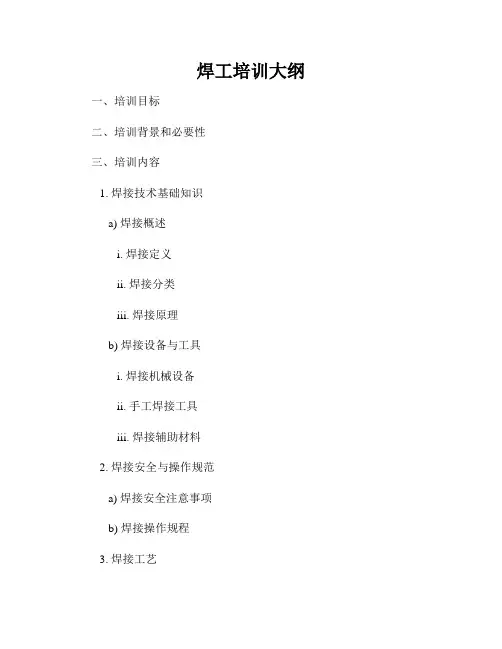 焊工培训大纲

一、培训目标

二、培训背景和必要性

三、培训内容

1.焊接技术基础知识

a)焊接概述

i.焊接定义

ii.焊接分类

iii.焊接原理

b)焊接设备与工具

i.焊接机械设备

ii.手工焊接工具

iii.焊接辅助材料

2.焊接安全与操作规范

a)焊接安全注意事项

b)焊接操作规程

3.焊接工艺